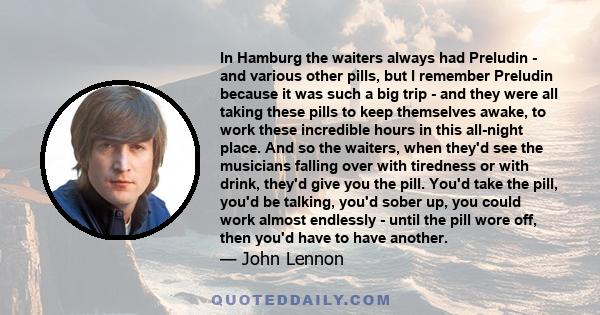 In Hamburg the waiters always had Preludin - and various other pills, but I remember Preludin because it was such a big trip - and they were all taking these pills to keep themselves awake, to work these incredible hours in this all-night place. And so the waiters, when they'd see the musicians falling over with tiredness or with drink, they'd give you the pill. You'd take the pill, you'd be talking, you'd sober up, you could work almost endlessly - until the pill wore off, then you'd have to have another.

— John Lennon

QUOTEDDAILY.COM